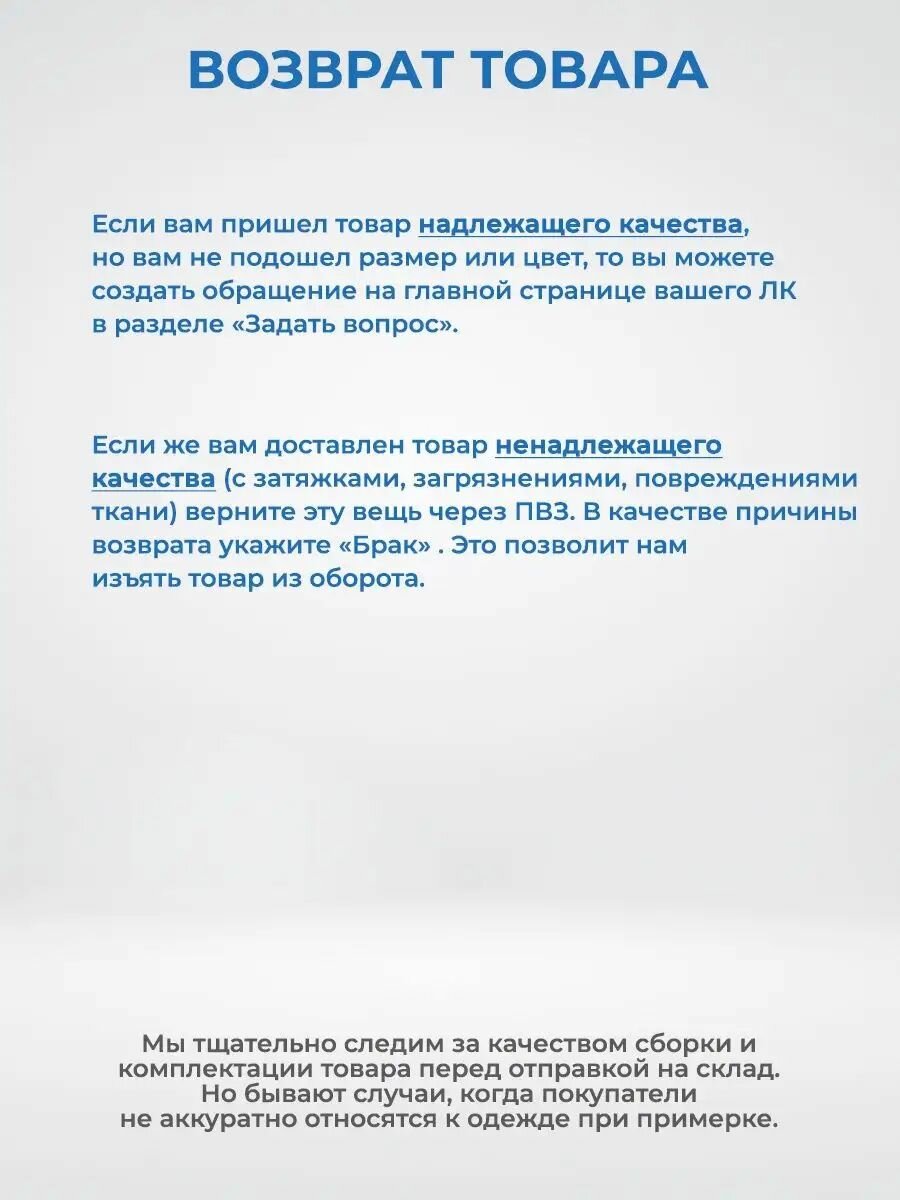 ВОЗВРАТ ТОВАРА

Если вам пришел товар надлежащего качества, но вам не подошел размер или цвет, то вы можете создать обращение на главной странице вашего ЛК в разделе «Задать вопрос».

Если же вам доставлен товар ненадлежащего качества (с затяжками, загрязнениями, повреждениями ткани) верните эту вещь через ПВЗ. В качестве причины возврата укажите «Брак» . Это позволит нам изъять товар из оборота.

Мы тщательно следим за качеством сборки и комплектации товара перед отправкой на склад. Но бывают случаи, когда покупатели не аккуратно относятся к одежде при примерке.